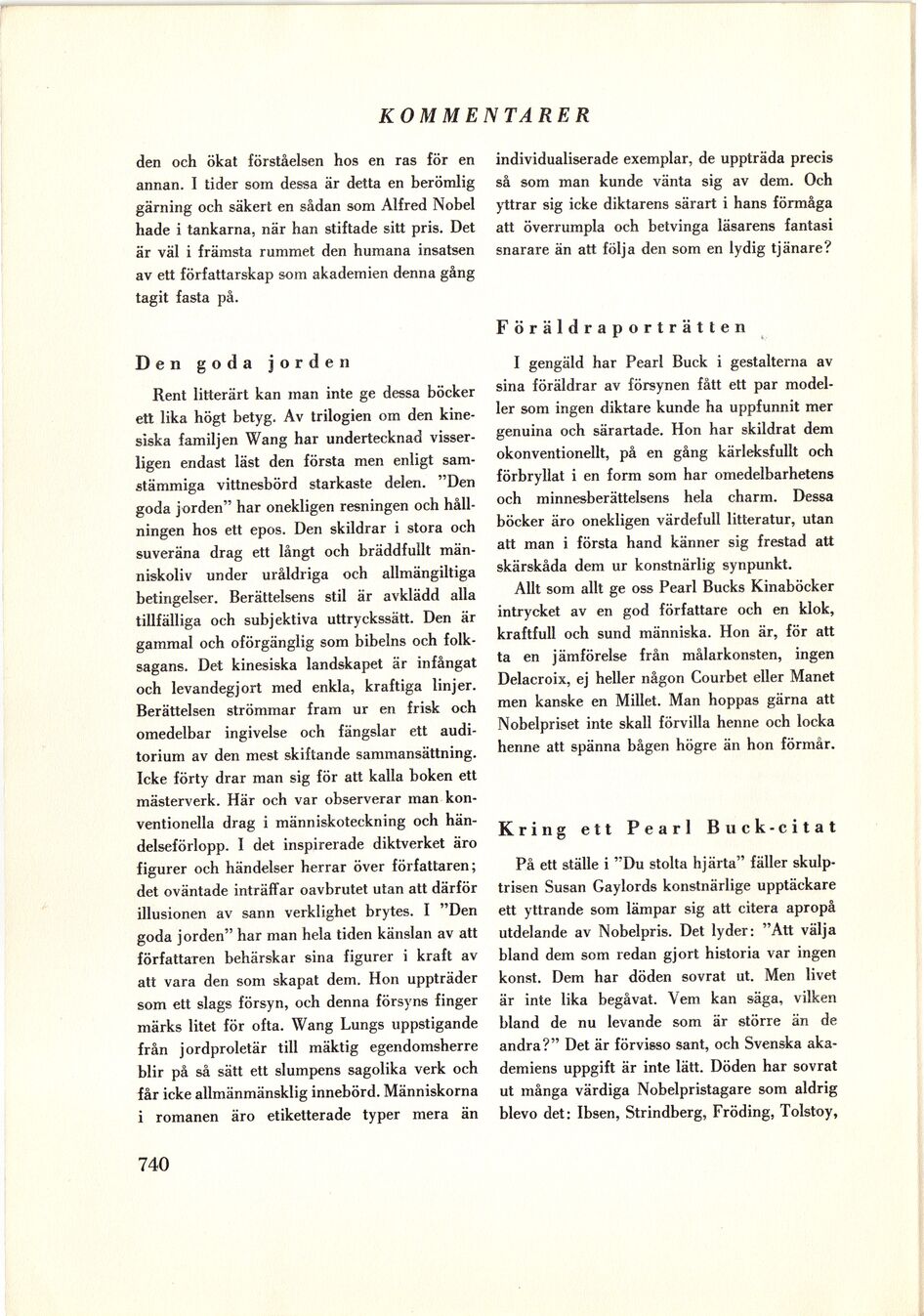 KOMMENTARER

den och ökat förståelsen hos en ras för en annan. I tider som dessa är detta en berömlig gärning och säkert en sådan som Alfred Nobel hade i tankarna, när han stiftade sitt pris. Det är väl i främsta rummet den humana insatsen av ett författarskap som akademien denna gång tagit fasta på.

Den goda jorden

Rent litterärt kan man inte ge dessa böcker ett lika högt betyg. Av trilogien om den kinesiska familjen Wang har undertecknad visserligen endast läst den första men enligt samstämmiga vittnesbörd starkaste delen. "Den goda jorden" har onekligen resningen och hållningen hos ett epos. Den skildrar i stora och suveräna drag ett långt och bräddfullt människoliv under uråldriga och allmängiltiga betingelser. Berättelsens stil är avklädd alla tillfälliga och subjektiva uttryckssätt. Den är gammal och oförgänglig som bibelns och folksagans. Det kinesiska landskapet är infångat och levandegjort med enkla, kraftiga linjer. Berättelsen strömmar fram ur en frisk och omedelbar ingivelse och fängslar ett auditorium av den mest skiftande sammansättning. Icke förty drar man sig för att kalla boken ett mästerverk. Här och var observerar man konventionella drag i människoteckning och händelseförlopp. I det inspirerade diktverket äro figurer och händelser herrar över författaren; det oväntade inträffar oavbrutet utan att därför illusionen av sann verklighet brytes. I "Den goda jorden" har man hela tiden känslan av att författaren behärskar sina figurer i kraft av att vara den som skapat dem. Hon uppträder som ett slags försyn, och denna försyns finger märks litet för ofta. Wang Lungs uppstigande från jordproletär till mäktig egendomsherre blir på så sätt ett slumpens sagolika verk och får icke allmänmänsklig innebörd. Människorna i romanen äro etiketterade typer mera än

individualiserade exemplar, de uppträda precis så som man kunde vänta sig av dem. Och yttrar sig icke diktarens särart i hans förmåga att överrumpla och betvinga läsarens fantasi snarare än att följa den som en lydig tjänare?

Föräldraporträtten

I gengäld har Pearl Buck i gestalterna av sina föräldrar av försynen fått ett par modeller som ingen diktare kunde ha uppfunnit mer genuina och särartade. Hon har skildrat dem okonventionellt, på en gång kärleksfullt och förbryllat i en form som har omedelbarhetens och minnesberättelsens hela charm. Dessa böcker äro onekligen värdefull litteratur, utan att man i första hand känner sig frestad att skärskåda dem ur konstnärlig synpunkt.

Allt som allt ge oss Pearl Bucks Kinaböcker intrycket av en god författare och en klok, kraftfull och sund människa. Hon är, för att ta en jämförelse från målarkonsten, ingen Delacroix, ej heller någon Courbet eller Manet men kanske en Millet. Man hoppas gärna att Nobelpriset inte skall förvilla henne och locka henne att spänna bågen högre än hon förmår.

Kring ett Pearl Buck-citat

På ett ställe i "Du stolta hjärta" fäller skulptrisen Susan Gaylords konstnärlige upptäckare ett yttrande som lämpar sig att citera apropå utdelande av Nobelpris. Det lyder: "Att välja bland dem som redan gjort historia var ingen konst. Dem har döden sovrat ut. Men livet är inte lika begåvat. Vem kan säga, vilken bland de nu levande som är större än de andra?" Det är förvisso sant, och Svenska akademiens uppgift är inte lätt. Döden har sovrat ut många värdiga Nobelpristagare som aldrig blevo det: Ibsen, Strindberg, Fröding, Tolstoy,

740